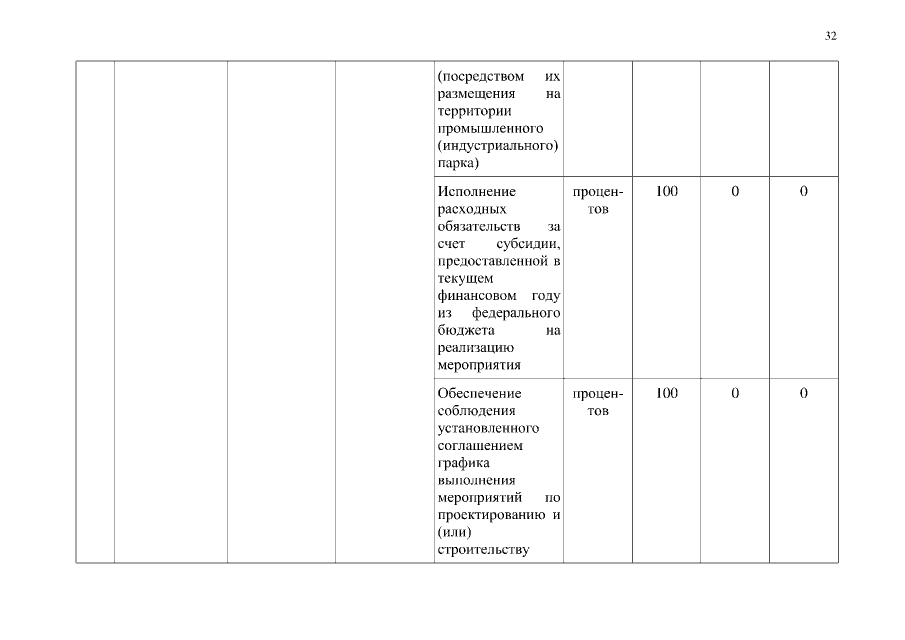 32

| | | | | | | | | |
|---|---|---|---|---|---|---|---|---|
| | | | | (посредством их размещения на территории промышленного (индустриального) парка) | | | | |
| | | | | Исполнение расходных обязательств за счет субсидии, предоставленной в текущем финансовом году из федерального бюджета на реализацию мероприятия | процентов | 100 | 0 | 0 |
| | | | | Обеспечение соблюдения установленного соглашением графика выполнения мероприятий по проектированию и (или) строительству | процентов | 100 | 0 | 0 |